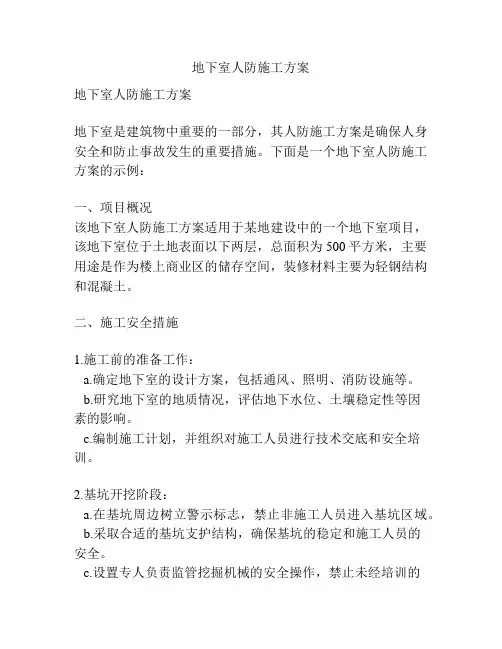 地下室人防施工方案

地下室人防施工方案

地下室是建筑物中重要的一部分，其人防施工方案是确保人身安全和防止事故发生的重要措施。下面是一个地下室人防施工方案的示例：

一、项目概况
该地下室人防施工方案适用于某地建设中的一个地下室项目，该地下室位于土地表面以下两层，总面积为500平方米，主要用途是作为楼上商业区的储存空间，装修材料主要为轻钢结构和混凝土。

二、施工安全措施

1.施工前的准备工作：
a.确定地下室的设计方案，包括通风、照明、消防设施等。
b.研究地下室的地质情况，评估地下水位、土壤稳定性等因素的影响。
c.编制施工计划，并组织对施工人员进行技术交底和安全培训。

2.基坑开挖阶段：
a.在基坑周边树立警示标志，禁止非施工人员进入基坑区域。
b.采取合适的基坑支护结构，确保基坑的稳定和施工人员的安全。
c.设置专人负责监管挖掘机械的安全操作，禁止未经培训的